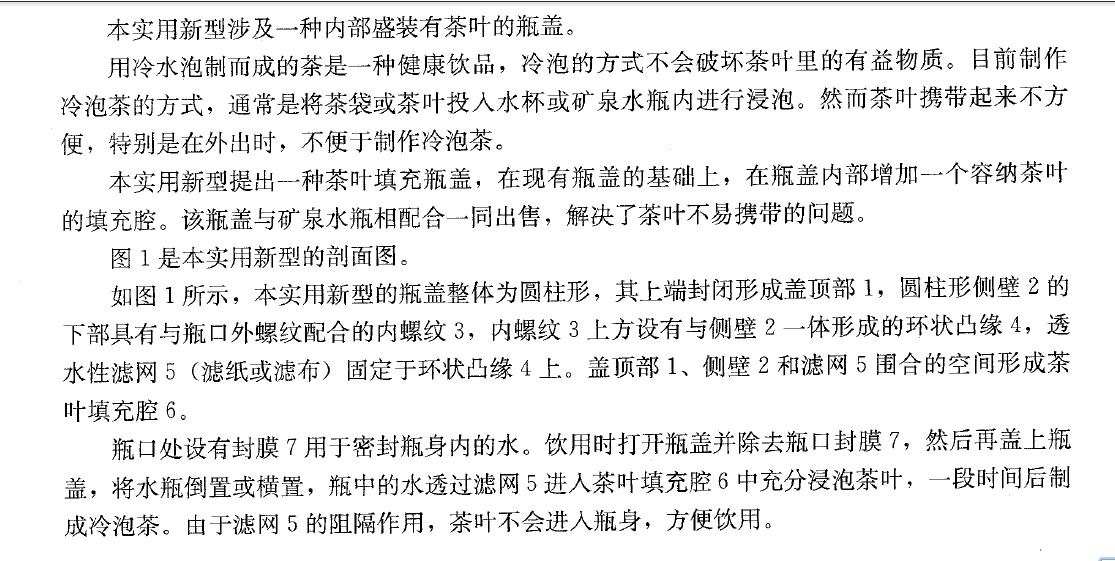 本实用新型涉及一种内部盛装有茶叶的瓶盖。

用冷水泡制而成的茶是一种健康饮品，冷泡的方式不会破坏茶叶里的有益物质。目前制作冷泡茶的方式，通常是将茶袋或茶叶投入水杯或矿泉水瓶内进行浸泡。然而茶叶携带起来不方便，特别是在外出时，不便于制作冷泡茶。

本实用新型提出一种茶叶填充瓶盖，在现有瓶盖的基础上，在瓶盖内部增加一个容纳茶叶的填充腔。该瓶盖与矿泉水瓶相配合一同出售，解决了茶叶不易携带的问题。

图 1 是本实用新型的剖面图。

如图 1 所示，本实用新型的瓶盖整体为圆柱形，其上端封闭形成盖顶部 1，圆柱形侧壁 2 的下部具有与瓶口外螺纹配合的内螺纹 3，内螺纹 3 上方设有与侧壁 2 一体形成的环状凸缘 4，透水性滤网 5（滤纸或滤布）固定于环状凸缘 4 上。盖顶部 1、侧壁 2 和滤网 5 围合的空间形成茶叶填充腔 6。

瓶口处设有封膜 7 用于密封瓶身内的水。饮用时打开瓶盖并除去瓶口封膜 7，然后再盖上瓶盖，将水瓶倒置或横置，瓶中的水透过滤网 5 进入茶叶填充腔 6 中充分浸泡茶叶，一段时间后制成冷泡茶。由于滤网 5 的阻隔作用，茶叶不会进入瓶身，方便饮用。